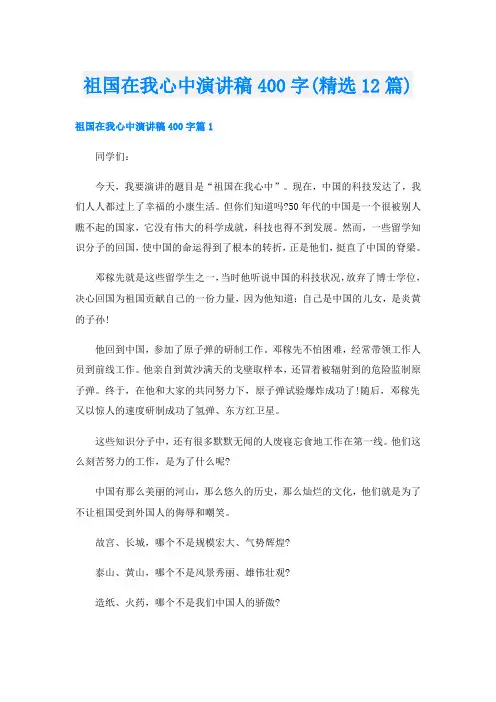 祖国在我心中演讲稿400字(精选12篇)

祖国在我心中演讲稿400字篇1

同学们:

今天，我要演讲的题目是“祖国在我心中”。现在，中国的科技发达了，我们人人都过上了幸福的小康生活。但你们知道吗?50年代的中国是一个很被别人瞧不起的国家，它没有伟大的科学成就，科技也得不到发展。然而，一些留学知识分子的回国，使中国的命运得到了根本的转折，正是他们，挺直了中国的脊梁。

邓稼先就是这些留学生之一，当时他听说中国的科技状况，放弃了博士学位，决心回国为祖国贡献自己的一份力量，因为他知道：自己是中国的儿女，是炎黄的子孙!

他回到中国，参加了原子弹的研制工作。邓稼先不怕困难，经常带领工作人员到前线工作。他亲自到黄沙满天的戈壁取样本，还冒着被辐射到的危险监制原子弹。终于，在他和大家的共同努力下，原子弹试验爆炸成功了!随后，邓稼先又以惊人的速度研制成功了氢弹、东方红卫星。

这些知识分子中，还有很多默默无闻的人废寝忘食地工作在第一线。他们这么刻苦努力的工作，是为了什么呢?

中国有那么美丽的河山，那么悠久的历史，那么灿烂的文化，他们就是为了不让祖国受到外国人的侮辱和嘲笑。

故宫、长城，哪个不是规模宏大、气势辉煌?

泰山、黄山，哪个不是风景秀丽、雄伟壮观?

造纸、火药，哪个不是我们中国人的骄傲?